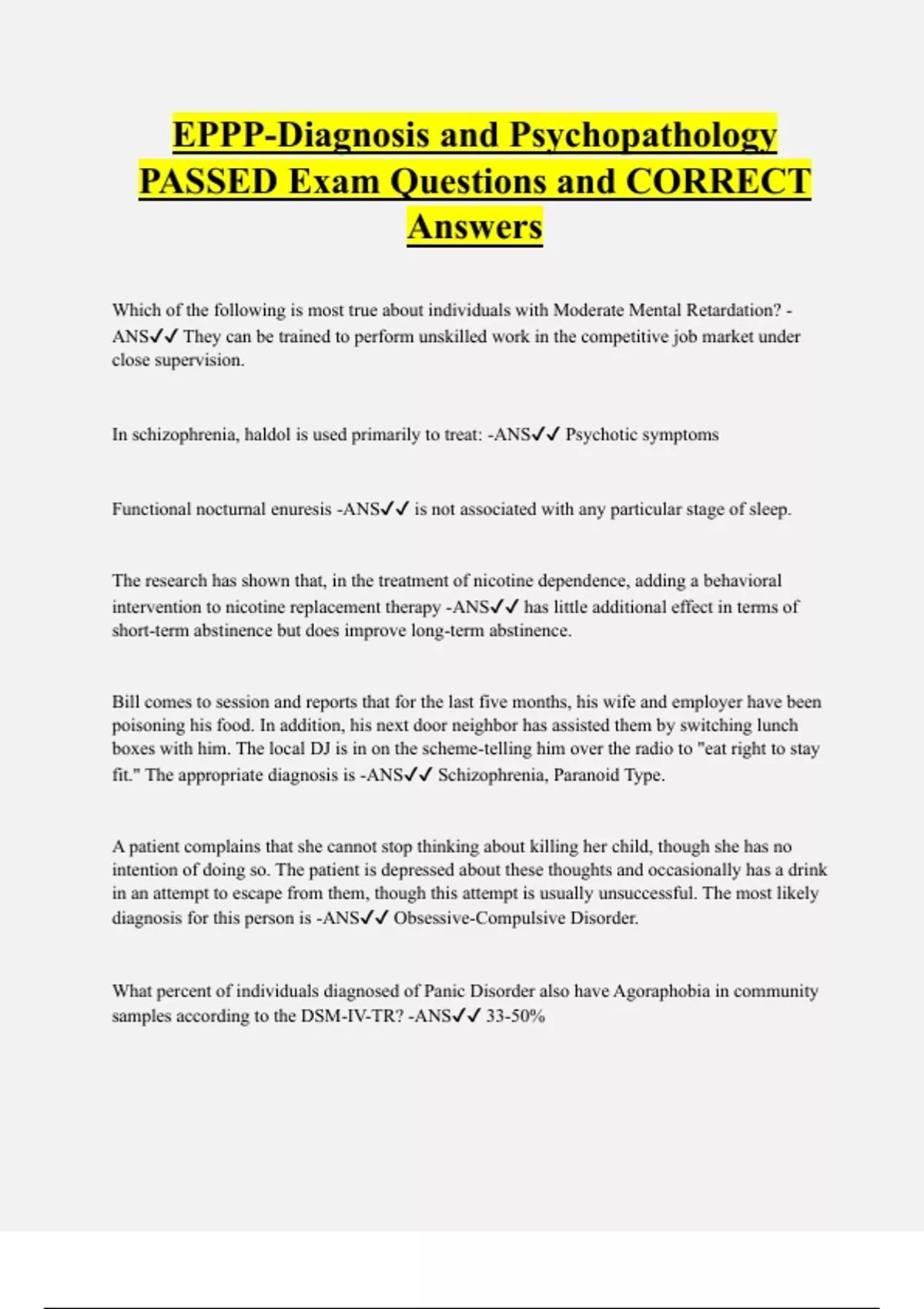 EPPP-Diagnosis and Psychopathology PASSED Exam Questions and CORRECT Answers

Which of the following is most true about individuals with Moderate Mental Retardation? -ANS✓✓ They can be trained to perform unskilled work in the competitive job market under close supervision.

In schizophrenia, haldol is used primarily to treat: -ANS✓✓ Psychotic symptoms

Functional nocturnal enuresis -ANS✓✓ is not associated with any particular stage of sleep.

The research has shown that, in the treatment of nicotine dependence, adding a behavioral intervention to nicotine replacement therapy -ANS✓✓ has little additional effect in terms of short-term abstinence but does improve long-term abstinence.

Bill comes to session and reports that for the last five months, his wife and employer have been poisoning his food. In addition, his next door neighbor has assisted them by switching lunch boxes with him. The local DJ is in on the scheme-telling him over the radio to "eat right to stay fit." The appropriate diagnosis is -ANS✓✓ Schizophrenia, Paranoid Type.

A patient complains that she cannot stop thinking about killing her child, though she has no intention of doing so. The patient is depressed about these thoughts and occasionally has a drink in an attempt to escape from them, though this attempt is usually unsuccessful. The most likely diagnosis for this person is -ANS✓✓ Obsessive-Compulsive Disorder.

What percent of individuals diagnosed of Panic Disorder also have Agoraphobia in community samples according to the DSM-IV-TR? -ANS✓✓ 33-50%